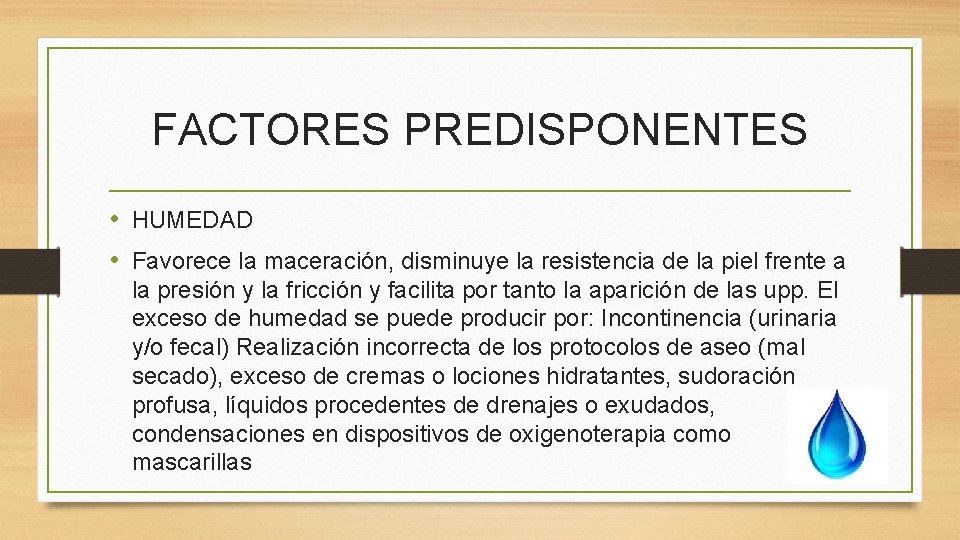 FACTORES PREDISPONENTES

• HUMEDAD

• Favorece la maceración, disminuye la resistencia de la piel frente a la presión y la fricción y facilita por tanto la aparición de las upp. El exceso de humedad se puede producir por: Incontinencia (urinaria y/o fecal) Realización incorrecta de los protocolos de aseo (mal secado), exceso de cremas o lociones hidratantes, sudoración profusa, líquidos procedentes de drenajes o exudados, condensaciones en dispositivos de oxigenoterapia como mascarillas